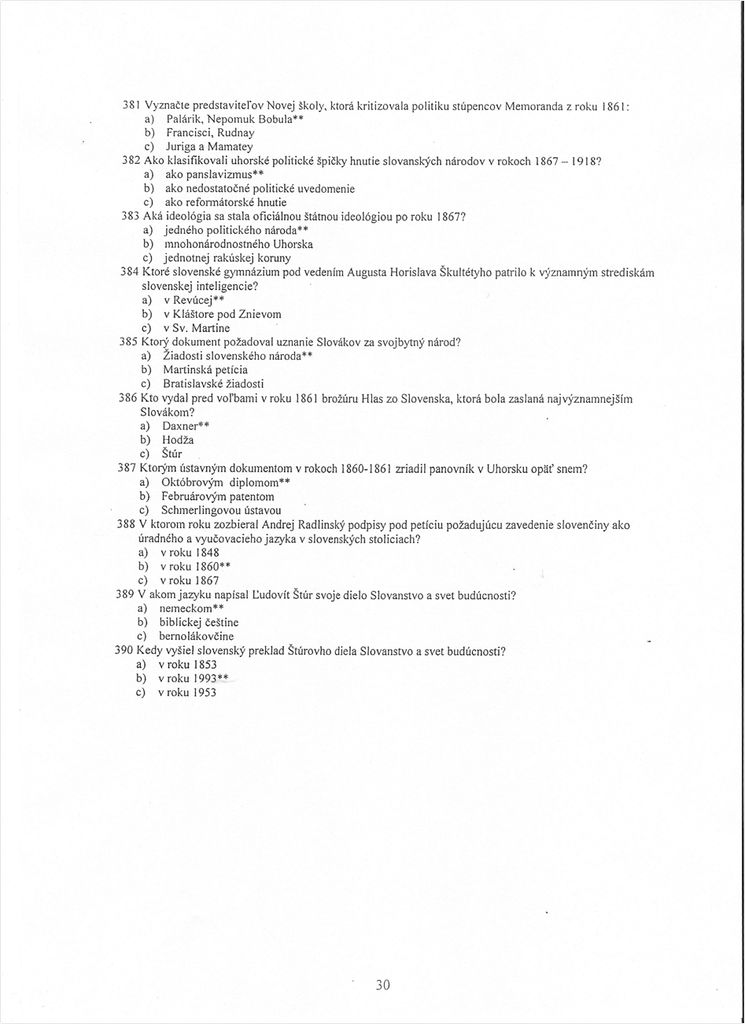 381 Vyznačte predstaviteľov Novej školy, ktorá kritizovala politiku stúpencov Memoranda z roku 1861:
a) Palárik, Nepomuk Bobula**
b) Francisci, Rudnay
c) Juriga a Mamatey
382 Ako klasifikovali uhorské politické špičky hnutie slovanských národov v rokoch 1867 – 1918?
a) ako panslavizmus**
b) ako nedostatočné politické uvedomenie
c) ako reformátorské hnutie
383 Aká ideológia sa stala oficiálnou štátnou ideológiou po roku 1867?
a) jedného politického národa**
b) mnohonárodnostného Uhorska
c) jednotnej rakúskej koruny
384 Ktoré slovenské gymnázium pod vedením Augusta Horislava Škultétyho patrilo k významným strediskám slovenskej inteligencie?
a) v Revúcej**
b) v Kláštore pod Znievom
c) v Sv. Martine
385 Ktorý dokument požadoval uznanie Slovákov za svojbytný národ?
a) Žiadosti slovenského národa**
b) Martinská petícia
c) Bratislavské žiadosti
386 Kto vydal pred voľbami v roku 1861 brožúru Hlas zo Slovenska, ktorá bola zaslaná najvýznamnejším Slovákom?
a) Daxner**
b) Hodža
c) Štúr
387 Ktorým ústavným dokumentom v rokoch 1860-1861 zriadil panovník v Uhorsku opäť snem?
a) Októbrovým diplomom**
b) Februárovým patentom
c) Schmerlingovou ústavou
388 V ktorom roku zozbieral Andrej Radlinský podpisy pod petíciu požadujúcu zavedenie slovenčiny ako úradného a vyučovacieho jazyka v slovenských stoliciach?
a) v roku 1848
b) v roku 1860**
c) v roku 1867
389 V akom jazyku napísal Ľudovít Štúr svoje dielo Slovanstvo a svet budúcnosti?
a) nemeckom**
b) biblickej češtine
c) bernolákovčine
390 Kedy vyšiel slovenský preklad Štúrovho diela Slovanstvo a svet budúcnosti?
a) v roku 1853
b) v roku 1993**
c) v roku 1953

30